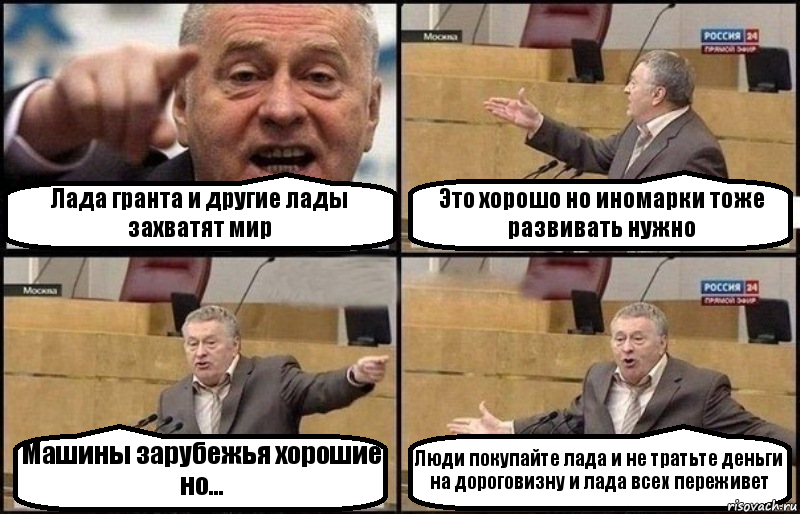 Лада гранта и другие лады захватят мир

Москва

РОССИЯ 24
ПРЯМОЙ ЭФИР

Это хорошо но иномарки тоже развивать нужно

Москва

Машины зарубежья хорошие но...

РОССИЯ 24
ПРЯМОЙ ЭФИР

Люди покупайте лада и не тратьте деньги на дороговизну и лада всех переживет

risovach.ru